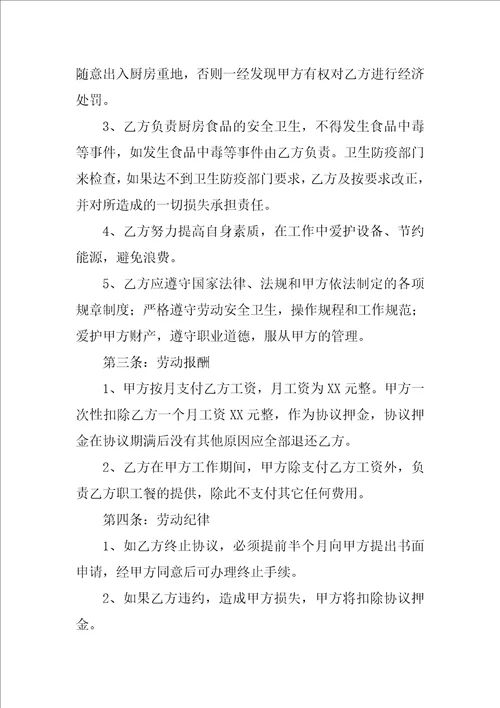 随意出入厨房重地，否则一经发现甲方有权对乙方进行经济处罚。

3、乙方负责厨房食品的安全卫生，不得发生食品中毒等事件，如发生食品中毒等事件由乙方负责。卫生防疫部门来检查，如果达不到卫生防疫部门要求，乙方及按要求改正，并对所造成的一切损失承担责任。

4、乙方努力提高自身素质，在工作中爱护设备、节约能源，避免浪费。

5、乙方应遵守国家法律、法规和甲方依法制定的各项规章制度；严格遵守劳动安全卫生，操作规程和工作规范；爱护甲方财产，遵守职业道德，服从甲方的管理。

第三条：劳动报酬

1、甲方按月支付乙方工资，月工资为XX元整。甲方一次性扣除乙方一个月工资XX元整，作为协议押金，协议押金在协议期满后没有其他原因应全部退还乙方。

2、乙方在甲方工作期间，甲方除支付乙方工资外，负责乙方职工餐的提供，除此不支付其它任何费用。

第四条：劳动纪律

1、如乙方终止协议，必须提前半个月向甲方提出书面申请，经甲方同意后可办理终止手续。

2、如果乙方违约，造成甲方损失，甲方将扣除协议押金。